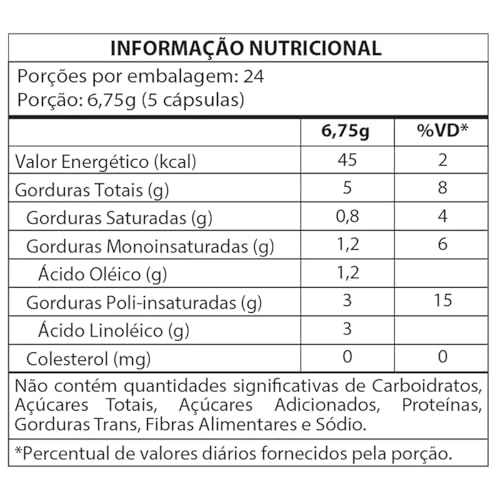 INFORMAÇÃO NUTRICIONAL

Porções por embalagem: 24
Porção: 6,75g (5 cápsulas)

| | 6,75g | %VD* |
|---|---|---|
| Valor Energético (kcal) | 45 | 2 |
| Gorduras Totais (g) | 5 | 8 |
| Gorduras Saturadas (g) | 0,8 | 4 |
| Gorduras Monoinsaturadas (g) | 1,2 | 6 |
| Ácido Oléico (g) | 1,2 | |
| Gorduras Poli-insaturadas (g) | 3 | 15 |
| Ácido Linoléico (g) | 3 | |
| Colesterol (mg) | 0 | 0 |

Não contém quantidades significativas de Carboidratos, Açúcares Totais, Açúcares Adicionados, Proteínas, Gorduras Trans, Fibras Alimentares e Sódio.

*Percentual de valores diários fornecidos pela porção.